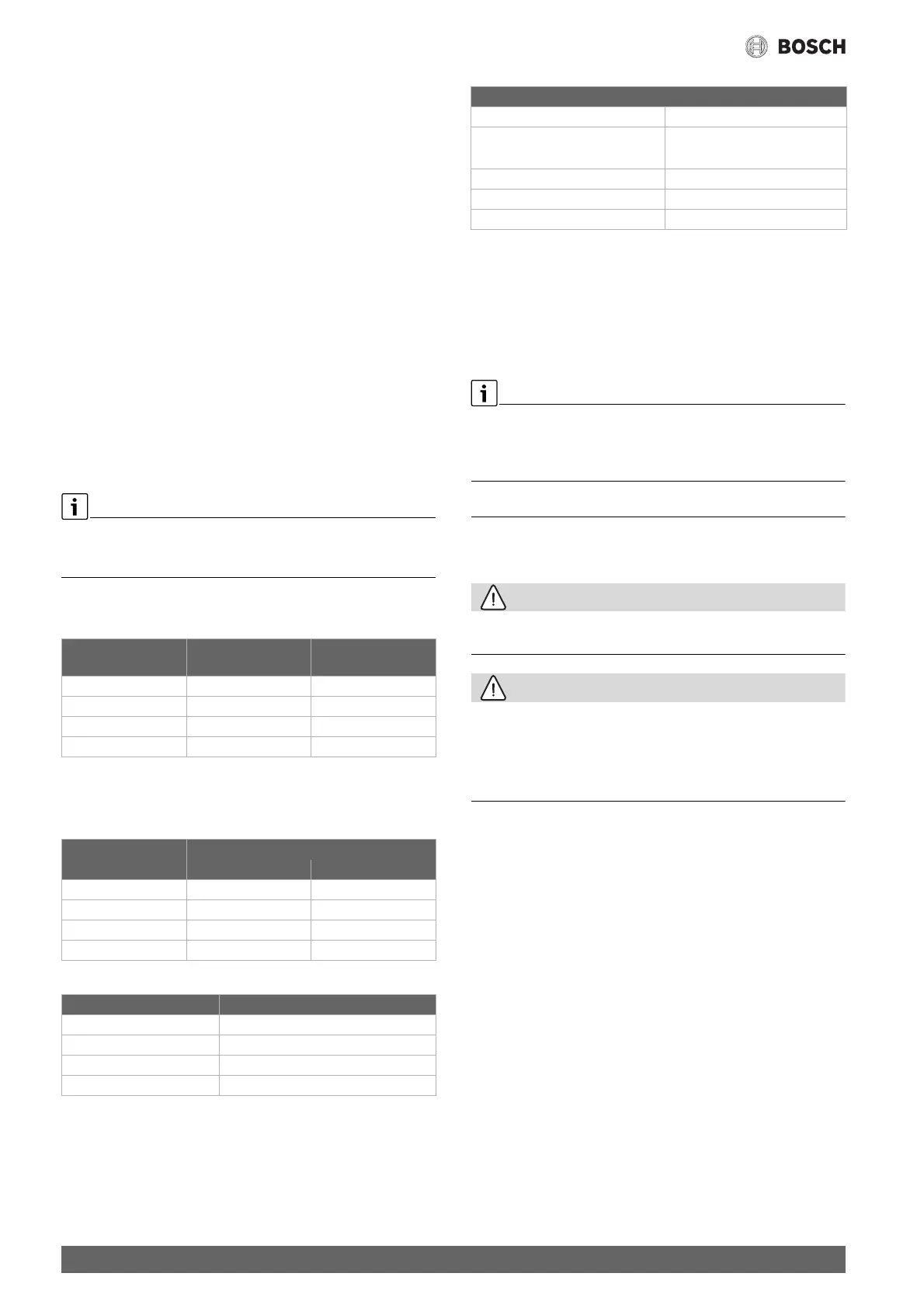 BOSCH